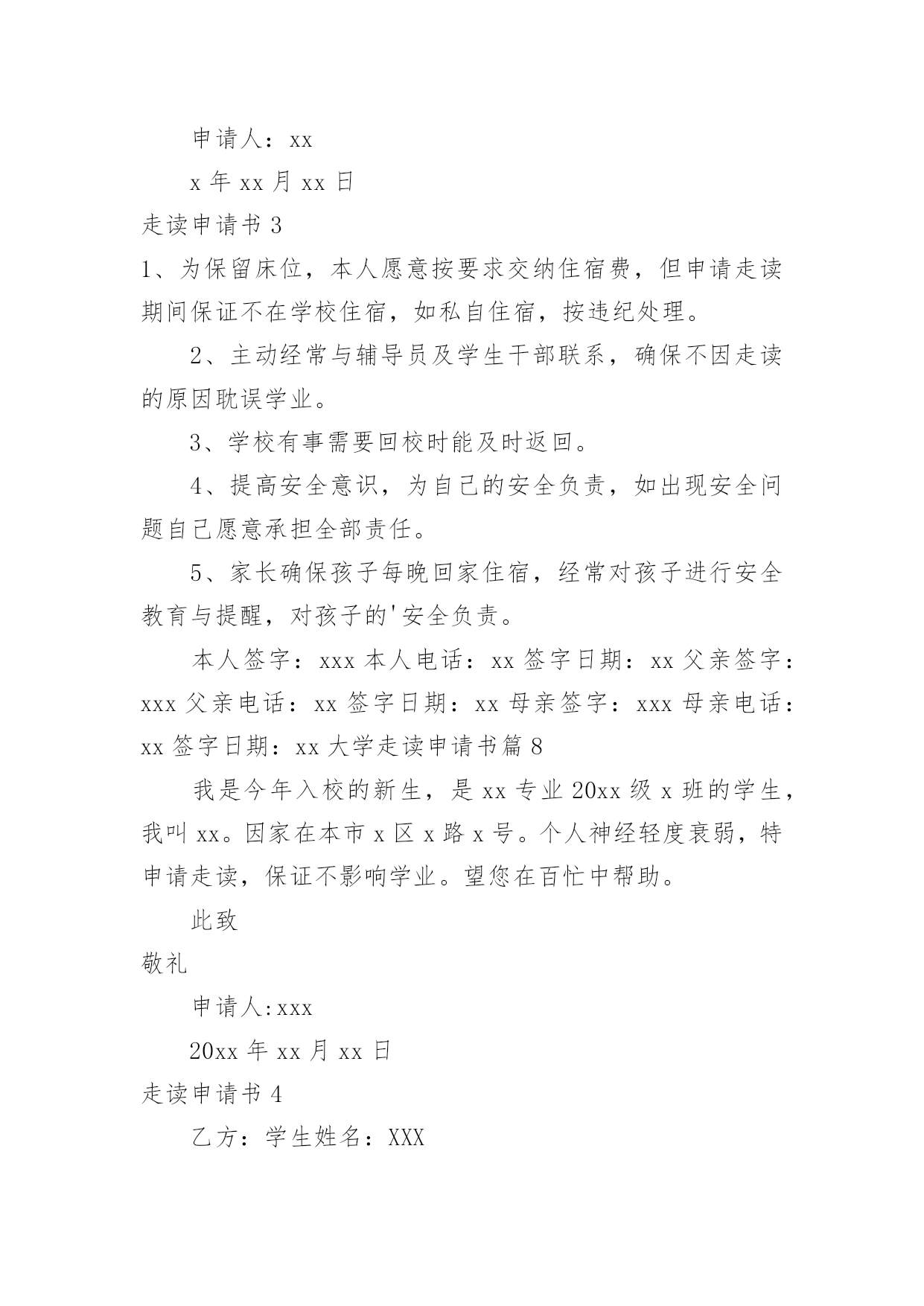 申请人：xx

x 年 xx 月 xx 日

走读申请书 3

1、为保留床位，本人愿意按要求交纳住宿费，但申请走读期间保证不在学校住宿，如私自住宿，按违纪处理。

2、主动经常与辅导员及学生干部联系，确保不因走读的原因耽误学业。

3、学校有事需要回校时能及时返回。

4、提高安全意识，为自己的安全负责，如出现安全问题自己愿意承担全部责任。

5、家长确保孩子每晚回家住宿，经常对孩子进行安全教育与提醒，对孩子的'安全负责。

本人签字：xxx 本人电话：xx 签字日期：xx 父亲签字：xxx 父亲电话：xx 签字日期：xx 母亲签字：xxx 母亲电话：xx 签字日期：xx 大学走读申请书篇 8

我是今年入校的新生，是 xx 专业 20xx 级 x 班的学生，我叫 xx。因家在本市 x 区 x 路 x 号。个人神经轻度衰弱，特申请走读，保证不影响学业。望您在百忙中帮助。

此致

敬礼

申请人:xxx

20xx 年 xx 月 xx 日

走读申请书 4

乙方：学生姓名：XXX